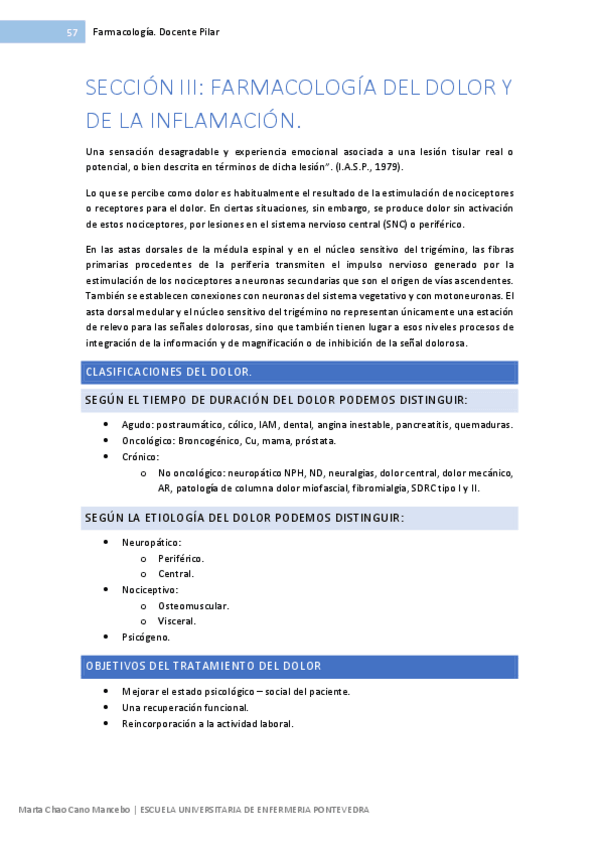 57 Farmacología. Docente Pilar

SECCIÓN III: FARMACOLOGÍA DEL DOLOR Y DE LA INFLAMACIÓN.

Una sensación desagradable y experiencia emocional asociada a una lesión tisular real o potencial, o bien descrita en términos de dicha lesión". (I.A.S.P., 1979).

Lo que se percibe como dolor es habitualmente el resultado de la estimulación de nociceptores o receptores para el dolor. En ciertas situaciones, sin embargo, se produce dolor sin activación de estos nociceptores, por lesiones en el sistema nervioso central (SNC) o periférico.

En las astas dorsales de la médula espinal y en el núcleo sensitivo del trigémino, las fibras primarias procedentes de la periferia transmiten el impulso nervioso generado por la estimulación de los nociceptores a neuronas secundarias que son el origen de vías ascendentes. También se establecen conexiones con neuronas del sistema vegetativo y con motoneuronas. El asta dorsal medular y el núcleo sensitivo del trigémino no representan únicamente una estación de relevo para las señales dolorosas, sino que también tienen lugar a esos niveles procesos de integración de la información y de magnificación o de inhibición de la señal dolorosa.

CLASIFICACIONES DEL DOLOR.

SEGÚN EL TIEMPO DE DURACIÓN DEL DOLOR PODEMOS DISTINGUIR:

• Agudo: postraumático, cólico, IAM, dental, angina inestable, pancreatitis, quemaduras.
• Oncológico: Broncogénico, Cu, mama, próstata.
• Crónico:
  o No oncológico: neuropático NPH, ND, neuralgias, dolor central, dolor mecánico, AR, patología de columna dolor miofascial, fibromialgia, SDRC tipo I y II.

SEGÚN LA ETIOLOGÍA DEL DOLOR PODEMOS DISTINGUIR:

• Neuropático:
  o Periférico.
  o Central.
• Nociceptivo:
  o Osteomuscular.
  o Visceral.
• Psicógeno.

OBJETIVOS DEL TRATAMIENTO DEL DOLOR

• Mejorar el estado psicológico – social del paciente.
• Una recuperación funcional.
• Reincorporación a la actividad laboral.

Marta Chao Cano Mancebo | ESCUELA UNIVERSITARIA DE ENFERMERIA PONTEVEDRA